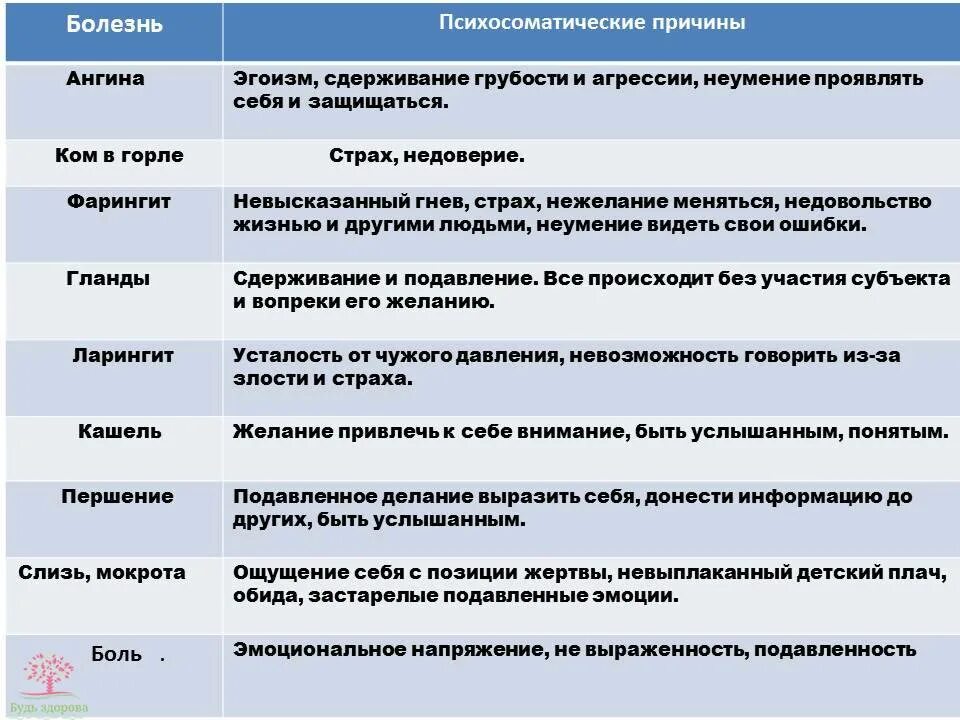 | Болезнь | Психосоматические причины |
|---|---|
| Ангина | Эгоизм, сдерживание грубости и агрессии, неумение проявлять себя и защищаться. |
| Ком в горле | Страх, недоверие. |
| Фарингит | Невысказанный гнев, страх, нежелание меняться, недовольство жизнью и другими людьми, неумение видеть свои ошибки. |
| Гланды | Сдерживание и подавление. Все происходит без участия субъекта и вопреки его желанию. |
| Ларингит | Усталость от чужого давления, невозможность говорить из-за злости и страха. |
| Кашель | Желание привлечь к себе внимание, быть услышанным, понятым. |
| Першение | Подавленное делание выразить себя, донести информацию до других, быть услышанным. |
| Слизь, мокрота | Ощущение себя с позиции жертвы, невыплаканный детский плач, обида, застарелые подавленные эмоции. |
| Боль . | Эмоциональное напряжение, не выраженность, подавленность |

Будь здорова